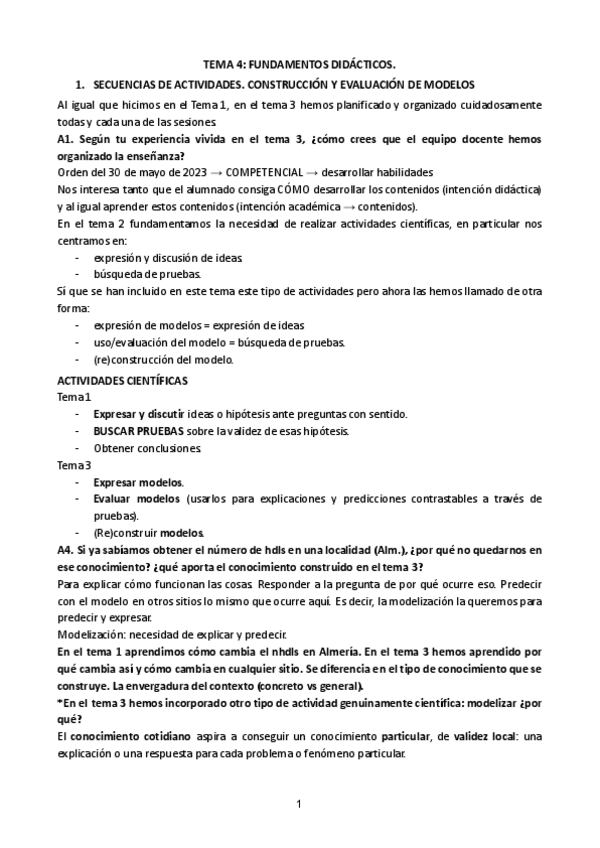 TEMA 4: FUNDAMENTOS DIDÁCTICOS.

1. SECUENCIAS DE ACTIVIDADES. CONSTRUCCIÓN Y EVALUACIÓN DE MODELOS

Al igual que hicimos en el Tema 1, en el tema 3 hemos planificado y organizado cuidadosamente todas y cada una de las sesiones.

A1. Según tu experiencia vivida en el tema 3, ¿cómo crees que el equipo docente hemos organizado la enseñanza?

Orden del 30 de mayo de 2023 → COMPETENCIAL → desarrollar habilidades

Nos interesa tanto que el alumnado consiga CÓMO desarrollar los contenidos (intención didáctica) y al igual aprender estos contenidos (intención académica → contenidos).

En el tema 2 fundamentamos la necesidad de realizar actividades científicas, en particular nos centramos en:
- expresión y discusión de ideas.
- búsqueda de pruebas.

Sí que se han incluido en este tema este tipo de actividades pero ahora las hemos llamado de otra forma:
- expresión de modelos = expresión de ideas
- uso/evaluación del modelo = búsqueda de pruebas.
- (re)construcción del modelo.

ACTIVIDADES CIENTÍFICAS

Tema 1
- Expresar y discutir ideas o hipótesis ante preguntas con sentido.
- BUSCAR PRUEBAS sobre la validez de esas hipótesis.
- Obtener conclusiones.

Tema 3
- Expresar modelos.
- Evaluar modelos (usarlos para explicaciones y predicciones contrastables a través de pruebas).
- (Re)construir modelos.

A4. Si ya sabíamos obtener el número de hdls en una localidad (Alm.), ¿por qué no quedarnos en ese conocimiento? ¿qué aporta el conocimiento construido en el tema 3?

Para explicar cómo funcionan las cosas. Responder a la pregunta de por qué ocurre eso. Predecir con el modelo en otros sitios lo mismo que ocurre aquí. Es decir, la modelización la queremos para predecir y expresar.

Modelización: necesidad de explicar y predecir.

En el tema 1 aprendimos cómo cambia el nhdls en Almería. En el tema 3 hemos aprendido por qué cambia así y cómo cambia en cualquier sitio. Se diferencia en el tipo de conocimiento que se construye. La envergadura del contexto (concreto vs general).

*En el tema 3 hemos incorporado otro tipo de actividad genuinamente científica: modelizar ¿por qué?

El conocimiento cotidiano aspira a conseguir un conocimiento particular, de validez local: una explicación o una respuesta para cada problema o fenómeno particular.

1